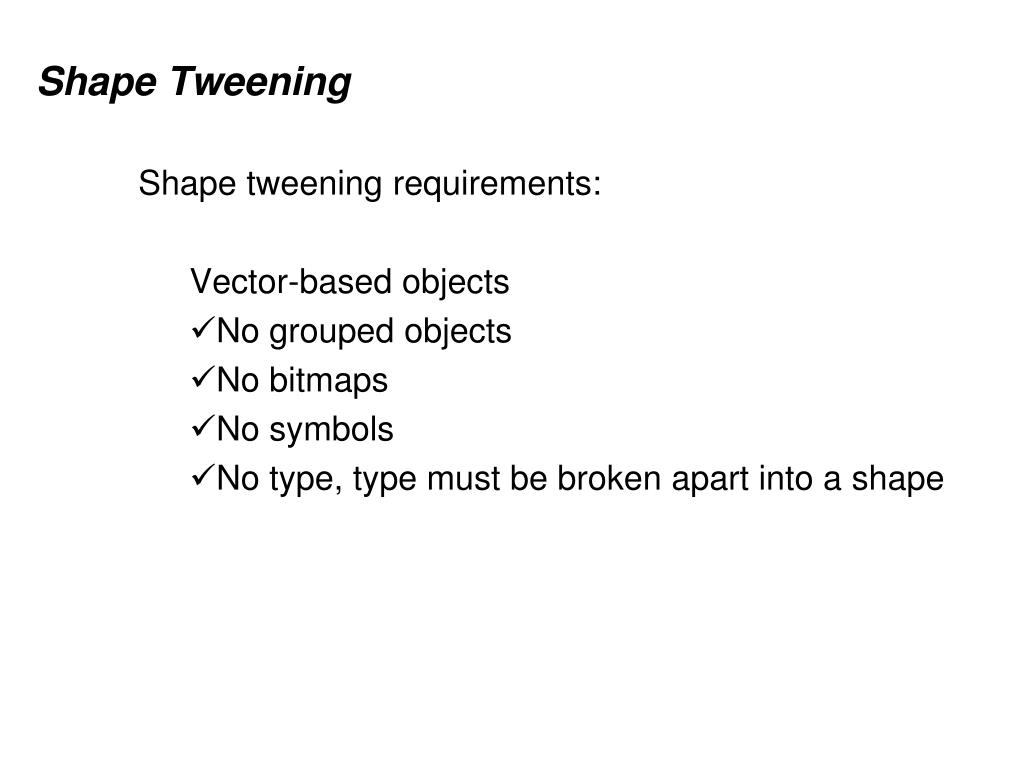 Shape Tweening

Shape tweening requirements:

Vector-based objects
✓No grouped objects
✓No bitmaps
✓No symbols
✓No type, type must be broken apart into a shape